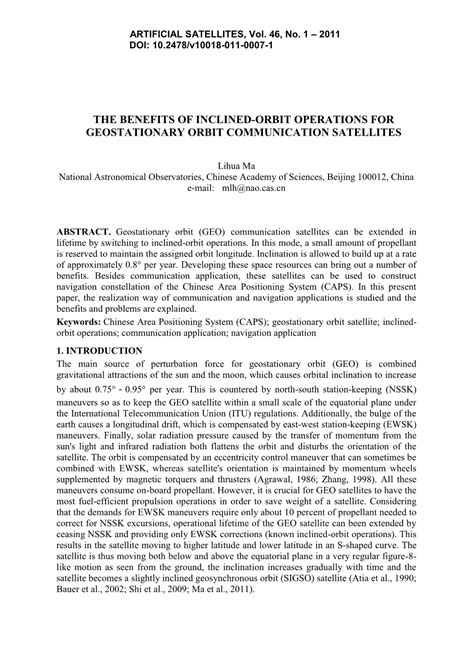 ARTIFICIAL SATELLITES, Vol. 46, No. 1 – 2011
DOI: 10.2478/v10018-011-0007-1

THE BENEFITS OF INCLINED-ORBIT OPERATIONS FOR GEOSTATIONARY ORBIT COMMUNICATION SATELLITES

Lihua Ma
National Astronomical Observatories, Chinese Academy of Sciences, Beijing 100012, China
e-mail: mlh@nao.cas.cn

ABSTRACT. Geostationary orbit (GEO) communication satellites can be extended in lifetime by switching to inclined-orbit operations. In this mode, a small amount of propellant is reserved to maintain the assigned orbit longitude. Inclination is allowed to build up at a rate of approximately 0.8° per year. Developing these space resources can bring out a number of benefits. Besides communication application, these satellites can be used to construct navigation constellation of the Chinese Area Positioning System (CAPS). In this present paper, the realization way of communication and navigation applications is studied and the benefits and problems are explained.

Keywords: Chinese Area Positioning System (CAPS); geostationary orbit satellite; inclined-orbit operations; communication application; navigation application

1. INTRODUCTION
The main source of perturbation force for geostationary orbit (GEO) is combined gravitational attractions of the sun and the moon, which causes orbital inclination to increase by about 0.75° - 0.95° per year. This is countered by north-south station-keeping (NSSK) maneuvers so as to keep the GEO satellite within a small scale of the equatorial plane under the International Telecommunication Union (ITU) regulations. Additionally, the bulge of the earth causes a longitudinal drift, which is compensated by east-west station-keeping (EWSK) maneuvers. Finally, solar radiation pressure caused by the transfer of momentum from the sun's light and infrared radiation both flattens the orbit and disturbs the orientation of the satellite. The orbit is compensated by an eccentricity control maneuver that can sometimes be combined with EWSK, whereas satellite's orientation is maintained by momentum wheels supplemented by magnetic torquers and thrusters (Agrawal, 1986; Zhang, 1998). All these maneuvers consume on-board propellant. However, it is crucial for GEO satellites to have the most fuel-efficient propulsion operations in order to save weight of a satellite. Considering that the demands for EWSK maneuvers require only about 10 percent of propellant needed to correct for NSSK excursions, operational lifetime of the GEO satellite can been extended by ceasing NSSK and providing only EWSK corrections (known inclined-orbit operations). This results in the satellite moving to higher latitude and lower latitude in an S-shaped curve. The satellite is thus moving both below and above the equatorial plane in a very regular figure-8-like motion as seen from the ground, the inclination increases gradually with time and the satellite becomes a slightly inclined geosynchronous orbit (SIGSO) satellite (Atia et al., 1990; Bauer et al., 2002; Shi et al., 2009; Ma et al., 2011).